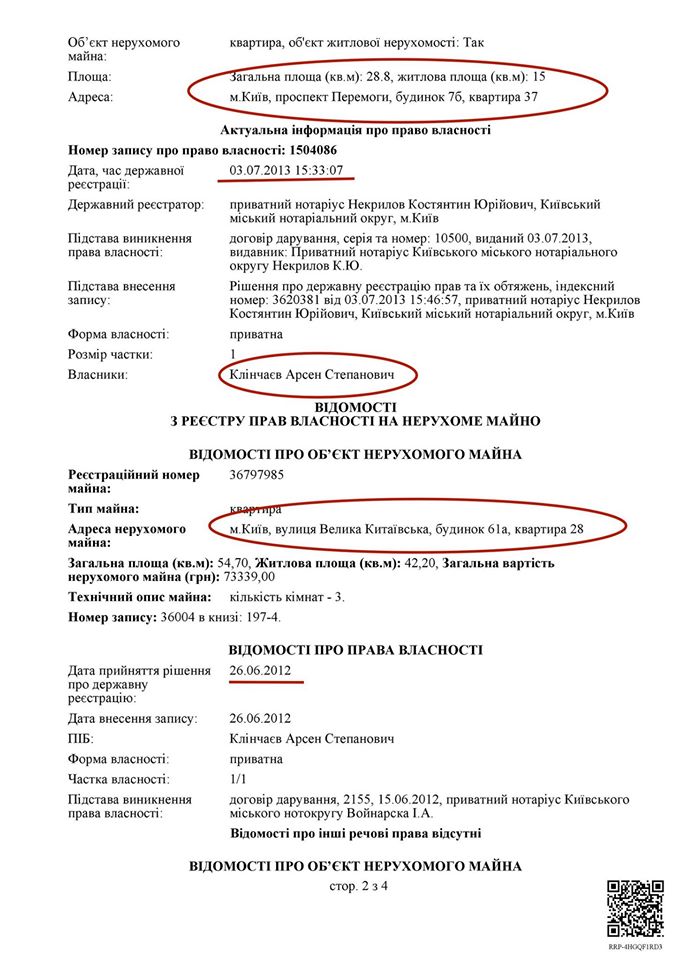 Об'єкт нерухомого майна:
квартира, об'єкт житлової нерухомості: Так

Площа:
Загальна площа (кв.м): 28.8, житлова площа (кв.м): 15

Адреса:
м.Київ, проспект Перемоги, будинок 7б, квартира 37

Актуальна інформація про право власності

Номер запису про право власності: 1504086

Дата, час державної реєстрації:
03.07.2013 15:33:07

Державний реєстратор:
приватний нотаріус Некрилов Костянтин Юрійович, Київський міський нотаріальний округ, м.Київ

Підстава виникнення права власності:
договір дарування, серія та номер: 10500, виданий 03.07.2013, видавник: Приватний нотаріус Київського міського нотаріального округу Некрилов К.Ю.

Підстава внесення запису:
Рішення про державну реєстрацію прав та їх обтяжень, індексний номер: 3620381 від 03.07.2013 15:46:57, приватний нотаріус Некрилов Костянтин Юрійович, Київський міський нотаріальний округ, м.Київ

Форма власності:
приватна

Розмір частки:
1

Власники:
Клінчаєв Арсен Степанович

ВІДОМОСТІ
З РЕЄСТРУ ПРАВ ВЛАСНОСТІ НА НЕРУХОМЕ МАЙНО

ВІДОМОСТІ ПРО ОБ'ЄКТ НЕРУХОМОГО МАЙНА

Реєстраційний номер майна:
36797985

Тип майна:
квартира

Адреса нерухомого майна:
м.Київ, вулиця Велика Китаївська, будинок 61а, квартира 28

Загальна площа (кв.м): 54,70, Житлова площа (кв.м): 42,20, Загальна вартість нерухомого майна (грн): 73339,00

Технічний опис майна: кількість кімнат - 3.

Номер запису: 36004 в книзі: 197-4.

ВІДОМОСТІ ПРО ПРАВА ВЛАСНОСТІ

Дата прийняття рішення про державну реєстрацію:
26.06.2012

Дата внесення запису:
26.06.2012

ПІБ:
Клінчаєв Арсен Степанович

Форма власності:
приватна

Частка власності:
1/1

Підстава виникнення права власності:
договір дарування, 2155, 15.06.2012, приватний нотаріус Київського міського нотокругу Войнарска І.А.

Відомості про інші речові права відсутні

ВІДОМОСТІ ПРО ОБ'ЄКТ НЕРУХОМОГО МАЙНА

стор. 2 з 4

RRP-4HGQF1RD3